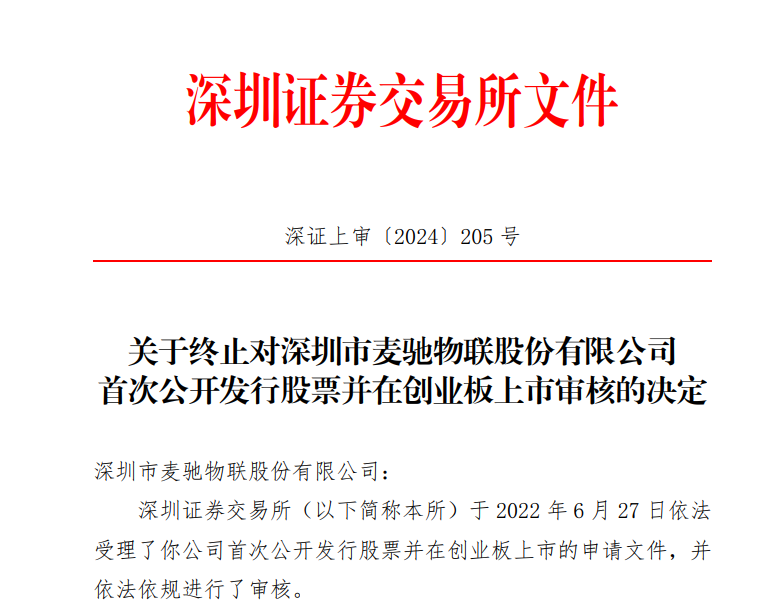 深圳证券交易所文件

深证上审〔2024〕205 号

关于终止对深圳市麦驰物联股份有限公司首次公开发行股票并在创业板上市审核的决定

深圳市麦驰物联股份有限公司：

深圳证券交易所（以下简称本所）于 2022 年 6 月 27 日依法受理了你公司首次公开发行股票并在创业板上市的申请文件，并依法依规进行了审核。